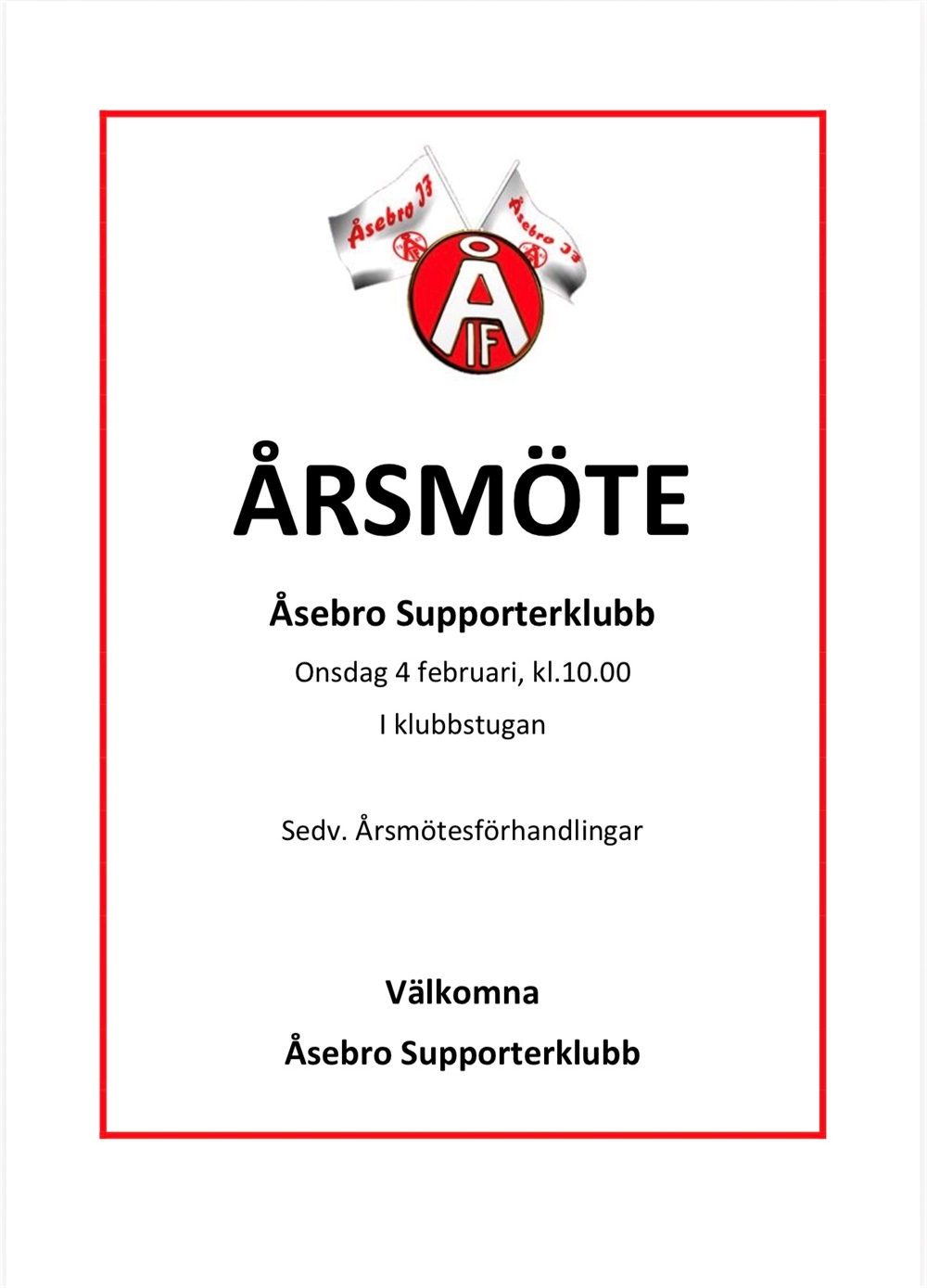 Åsebro IF

Åsebro IF

ÅIF

ÅRSMÖTE

Åsebro Supporterklubb

Onsdag 4 februari, kl.10.00

I klubbstugan

Sedv. Årsmötesförhandlingar

Välkomna

Åsebro Supporterklubb